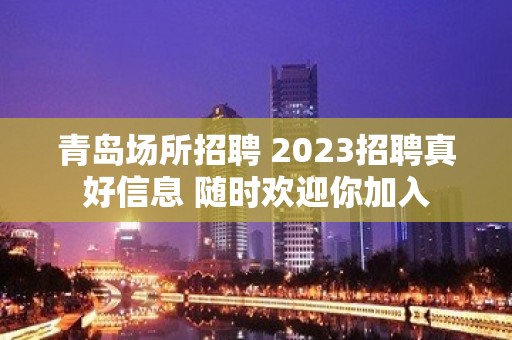 青岛场所招聘 2023招聘真好信息 随时欢迎你加入